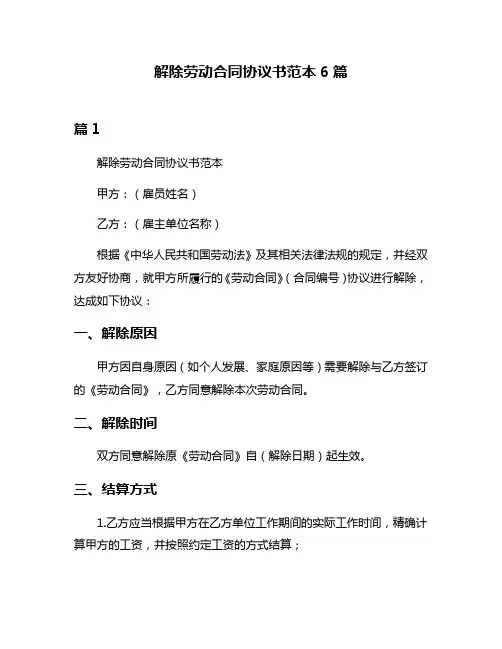 解除劳动合同协议书范本 6 篇

篇 1

解除劳动合同协议书范本

甲方：（雇员姓名）

乙方：（雇主单位名称）

根据《中华人民共和国劳动法》及其相关法律法规的规定，并经双方友好协商，就甲方所履行的《劳动合同》（合同编号）协议进行解除，达成如下协议：

一、解除原因

甲方因自身原因（如个人发展、家庭原因等）需要解除与乙方签订的《劳动合同》，乙方同意解除本次劳动合同。

二、解除时间

双方同意解除原《劳动合同》自（解除日期）起生效。

三、结算方式

1.乙方应当根据甲方在乙方单位工作期间的实际工作时间，精确计算甲方的工资，并按照约定工资的方式结算；